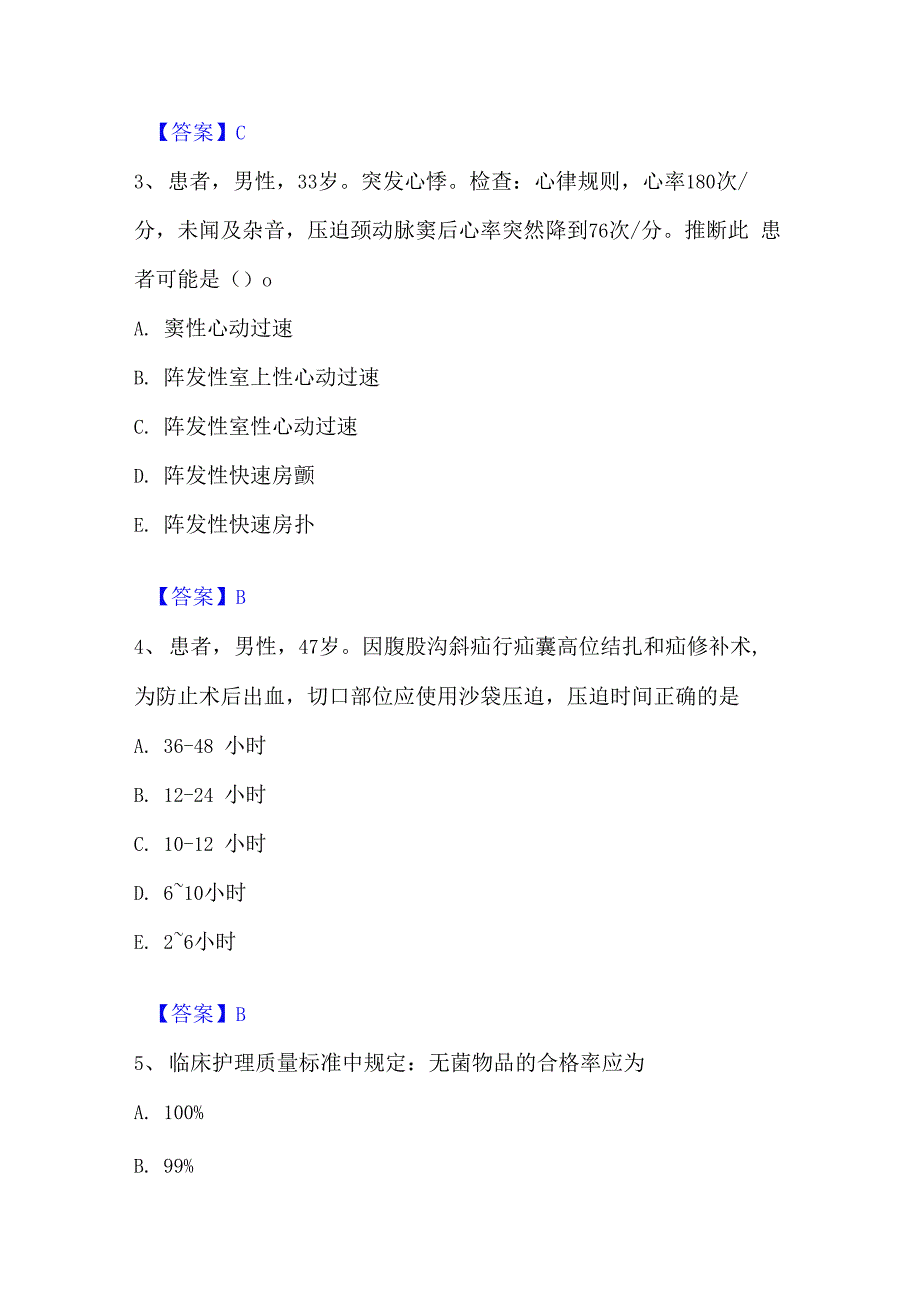 【答案】C

3、患者，男性，33岁。突发心悸。检查：心律规则，心率180次/分，未闻及杂音，压迫颈动脉窦后心率突然降到76次/分。推断此 患者可能是（）o

A. 窦性心动过速

B. 阵发性室上性心动过速

C. 阵发性室性心动过速

D. 阵发性快速房颤

E. 阵发性快速房扑

【答案】B

4、患者，男性，47岁。因腹股沟斜疝行疝囊高位结扎和疝修补术，为防止术后出血，切口部位应使用沙袋压迫，压迫时间正确的是

A. 36-48 小时

B. 12-24 小时

C. 10-12 小时

D. 6~10小时

E. 2~6小时

【答案】B

5、临床护理质量标准中规定：无菌物品的合格率应为

A. 100%

B. 99%